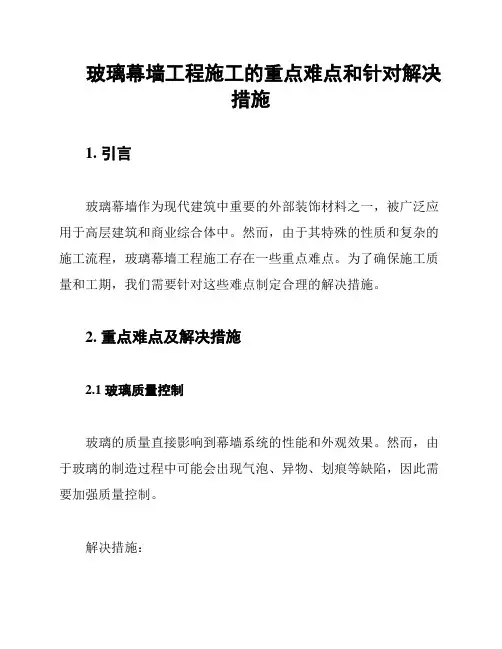 玻璃幕墙工程施工的重点难点和针对解决措施

1. 引言

玻璃幕墙作为现代建筑中重要的外部装饰材料之一，被广泛应用于高层建筑和商业综合体中。然而，由于其特殊的性质和复杂的施工流程，玻璃幕墙工程施工存在一些重点难点。为了确保施工质量和工期，我们需要针对这些难点制定合理的解决措施。

2. 重点难点及解决措施

2.1 玻璃质量控制

玻璃的质量直接影响到幕墙系统的性能和外观效果。然而，由于玻璃的制造过程中可能会出现气泡、异物、划痕等缺陷，因此需要加强质量控制。

解决措施：